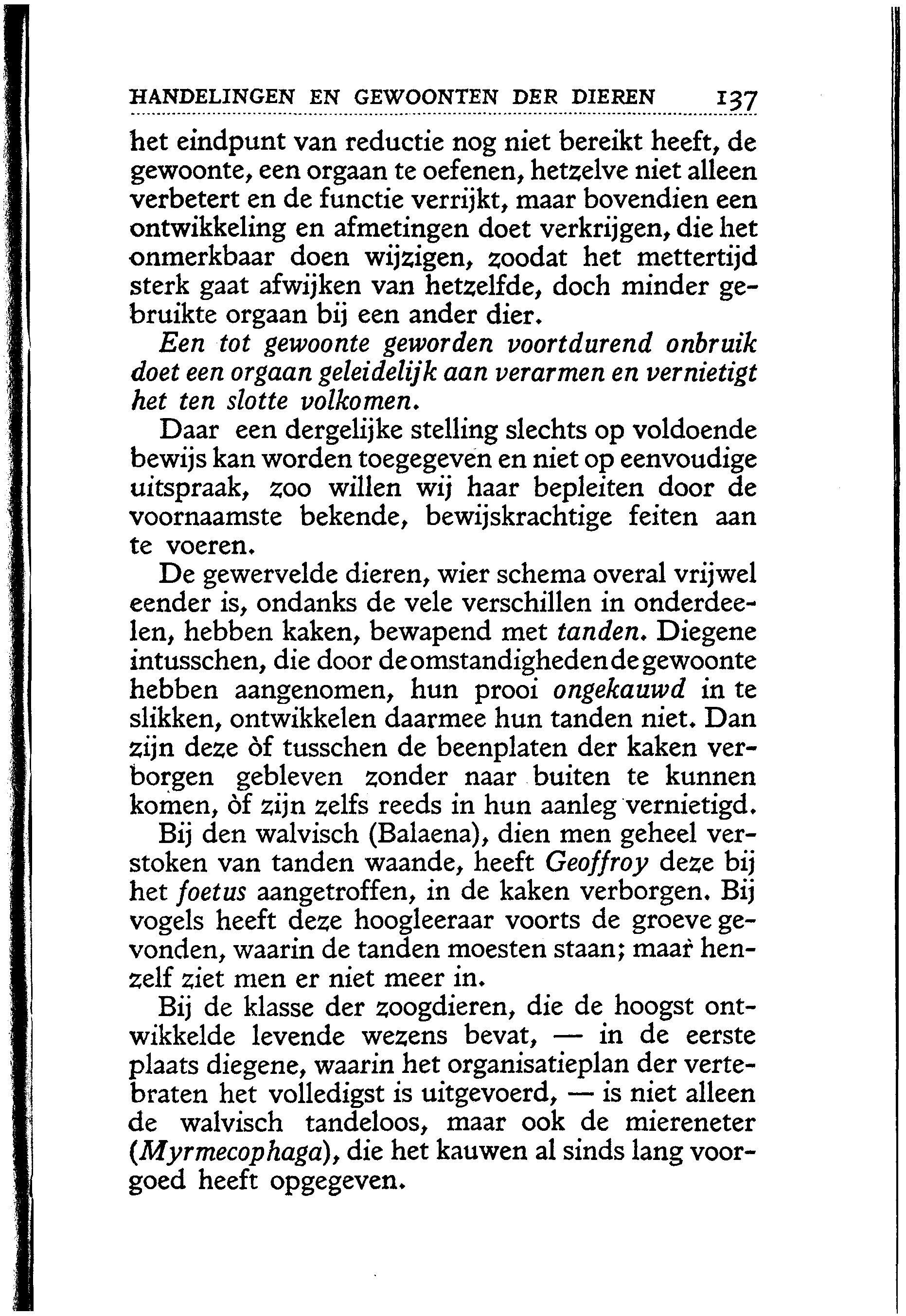 HANDELINGEN EN GEWOONTEN DER DIEREN 137

het eindpunt van reductie nog niet bereikt heeft, de gewoonte, een orgaan te oefenen, hetzelve niet alleen verbetert en de functie verrijkt, maar bovendien een ontwikkeling en afmetingen doet verkrijgen, die het onmerkbaar doen wijzigen, zoodat het mettertijd sterk gaat afwijken van hetzelfde, doch minder gebruikte orgaan bij een ander dier.

Een tot gewoonte geworden voortdurend onbruik doet een orgaan geleidelijk aan verarmen en vernietigt het ten slotte volkomen.

Daar een dergelijke stelling slechts op voldoende bewijs kan worden toegegeven en niet op eenvoudige uitspraak, zoo willen wij haar bepleiten door de voornaamste bekende, bewijskrachtige feiten aan te voeren.

De gewervelde dieren, wier schema overal vrijwel eender is, ondanks de vele verschillen in onderdeelen, hebben kaken, bewapend met tanden. Diegene intusschen, die door de omstandigheden de gewoonte hebben aangenomen, hun prooi ongekauwd in te slikken, ontwikkelen daarmee hun tanden niet. Dan zijn deze òf tusschen de beenplaten der kaken verborgen gebleven zonder naar buiten te kunnen komen, òf zijn zelfs reeds in hun aanleg vernietigd.

Bij den walvisch (Balaena), dien men geheel verstoken van tanden waande, heeft Geoffroy deze bij het foetus aangetroffen, in de kaken verborgen. Bij vogels heeft deze hoogleeraar voorts de groeve gevonden, waarin de tanden moesten staan; maar henzelf ziet men er niet meer in.

Bij de klasse der zoogdieren, die de hoogst ontwikkelde levende wezens bevat, — in de eerste plaats diegene, waarin het organisatieplan der vertebraten het volledigst is uitgevoerd, — is niet alleen de walvisch tandeloos, maar ook de miereneter (Myrmecophaga), die het kauwen al sinds lang voorgoed heeft opgegeven.